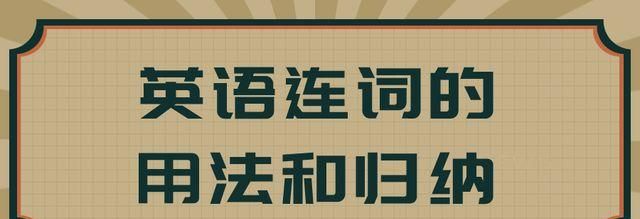 英语连词的
用法和归纳